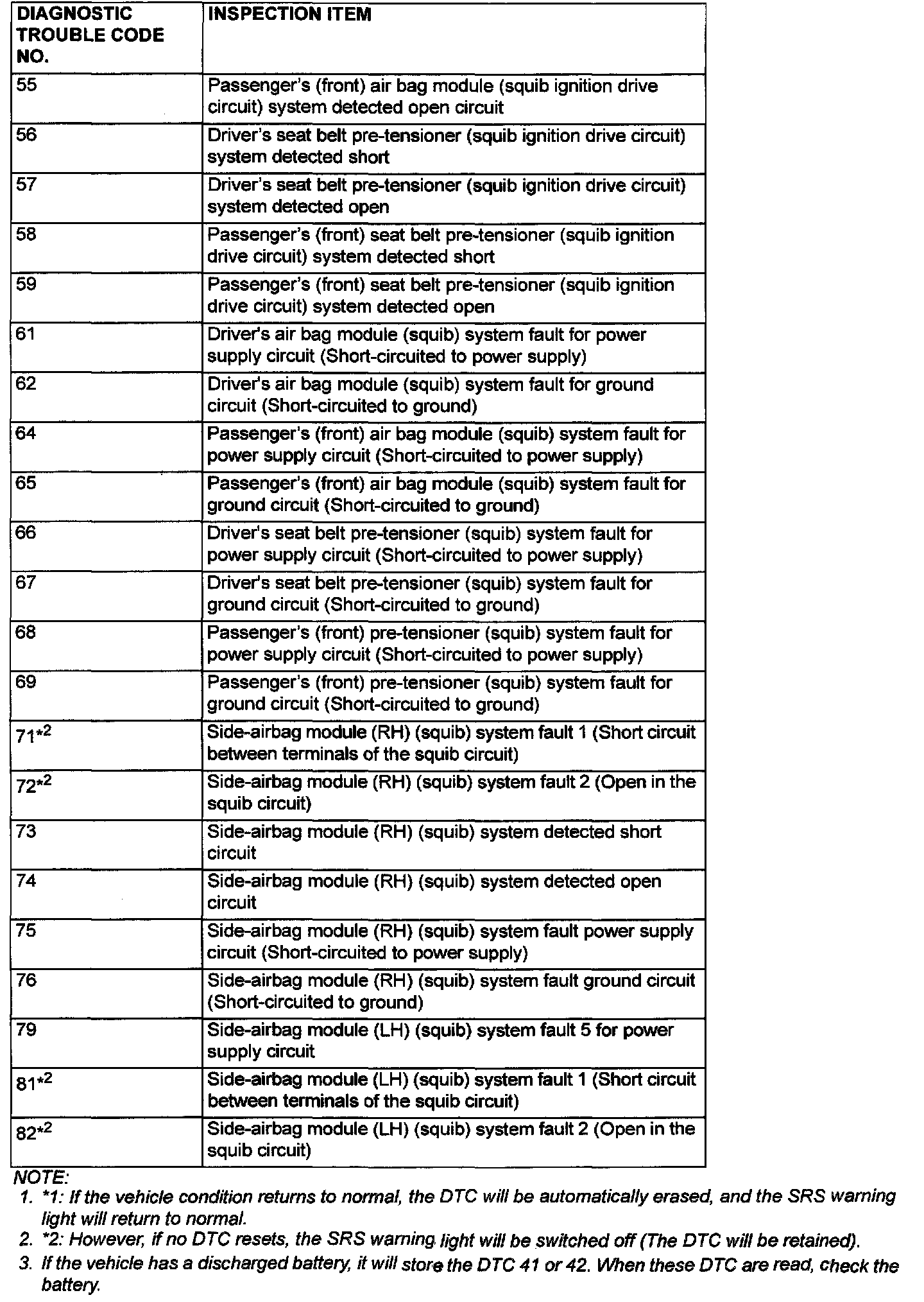 | DIAGNOSTIC TROUBLE CODE NO. | INSPECTION ITEM |
|---|---|
| 55 | Passenger's (front) air bag module (squib ignition drive circuit) system detected open circuit |
| 56 | Driver's seat belt pre-tensioner (squib ignition drive circuit) system detected short |
| 57 | Driver's seat belt pre-tensioner (squib ignition drive circuit) system detected open |
| 58 | Passenger's (front) seat belt pre-tensioner (squib ignition drive circuit) system detected short |
| 59 | Passenger's (front) seat belt pre-tensioner (squib ignition drive circuit) system detected open |
| 61 | Driver's air bag module (squib) system fault for power supply circuit (Short-circuited to power supply) |
| 62 | Driver's air bag module (squib) system fault for ground circuit (Short-circuited to ground) |
| 64 | Passenger's (front) air bag module (squib) system fault for power supply circuit (Short-circuited to power supply) |
| 65 | Passenger's (front) air bag module (squib) system fault for ground circuit (Short-circuited to ground) |
| 66 | Driver's seat belt pre-tensioner (squib) system fault for power supply circuit (Short-circuited to power supply) |
| 67 | Driver's seat belt pre-tensioner (squib) system fault for ground circuit (Short-circuited to ground) |
| 68 | Passenger's (front) pre-tensioner (squib) system fault for power supply circuit (Short-circuited to power supply) |
| 69 | Passenger's (front) pre-tensioner (squib) system fault for ground circuit (Short-circuited to ground) |
| 71*2 | Side-airbag module (RH) (squib) system fault 1 (Short circuit between terminals of the squib circuit) |
| 72*2 | Side-airbag module (RH) (squib) system fault 2 (Open in the squib circuit) |
| 73 | Side-airbag module (RH) (squib) system detected short circuit |
| 74 | Side-airbag module (RH) (squib) system detected open circuit |
| 75 | Side-airbag module (RH) (squib) system fault power supply circuit (Short-circuited to power supply) |
| 76 | Side-airbag module (RH) (squib) system fault ground circuit (Short-circuited to ground) |
| 79 | Side-airbag module (LH) (squib) system fault 5 for power supply circuit |
| 81*2 | Side-airbag module (LH) (squib) system fault 1 (Short circuit between terminals of the squib circuit) |
| 82*2 | Side-airbag module (LH) (squib) system fault 2 (Open in the squib circuit) |

NOTE:
1. *1: If the vehicle condition returns to normal, the DTC will be automatically erased, and the SRS warning light will return to normal.
2. *2: However, if no DTC resets, the SRS warning light will be switched off (The DTC will be retained).
3. If the vehicle has a discharged battery, it will store the DTC 41 or 42. When these DTC are read, check the battery.